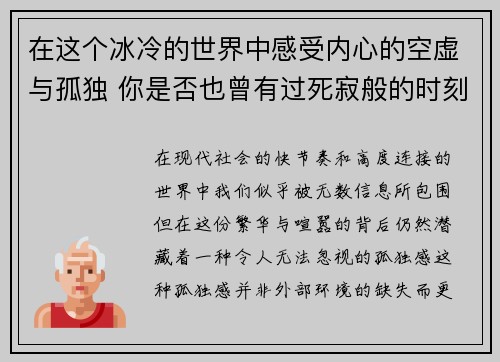 在这个冰冷的世界中感受内心的空虚与孤独 你是否也曾有过死寂般的时刻

在现代社会的快节奏和高度连接的世界中我们似乎被无数信息所包围但在这份繁华与喧嚣的背后仍然潜藏着一种令人无法忽视的孤独感这种孤独感并非外部环境的缺失而更